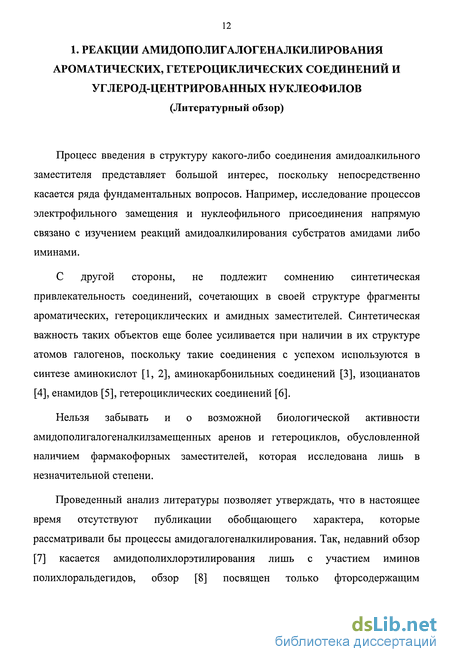 12

1. РЕАКЦИИ АМИДОПОЛИГАЛОГЕНАЛКИЛИРОВАНИЯ АРОМАТИЧЕСКИХ, ГЕТЕРОЦИКЛИЧЕСКИХ СОЕДИНЕНИЙ И УГЛЕРОД-ЦЕНТРИРОВАННЫХ НУКЛЕОФИЛОВ
(Литературный обзор)

Процесс введения в структуру какого-либо соединения амидоалкильного заместителя представляет большой интерес, поскольку непосредственно касается ряда фундаментальных вопросов. Например, исследование процессов электрофильного замещения и нуклеофильного присоединения напрямую связано с изучением реакций амидоалкилирования субстратов амидами либо иминами.

С другой стороны, не подлежит сомнению синтетическая привлекательность соединений, сочетающих в своей структуре фрагменты ароматических, гетероциклических и амидных заместителей. Синтетическая важность таких объектов еще более усиливается при наличии в их структуре атомов галогенов, поскольку такие соединения с успехом используются в синтезе аминокислот [1, 2], аминокарбонильных соединений [3], изоцианатов [4], енамидов [5], гетероциклических соединений [6].

Нельзя забывать и о возможной биологической активности амидополигалогеналкилзамещенных аренов и гетероциклов, обусловленной наличием фармакофорных заместителей, которая исследована лишь в незначительной степени.

Проведенный анализ литературы позволяет утверждать, что в настоящее время отсутствуют публикации обобщающего характера, которые рассматривали бы процессы амидогалогеналкилирования. Так, недавний обзор [7] касается амидополихлорэтилирования лишь с участием иминов полихлоральдегидов, обзор [8] посвящен только фторсодержащим

dsLib.net
библиотека диссертаций